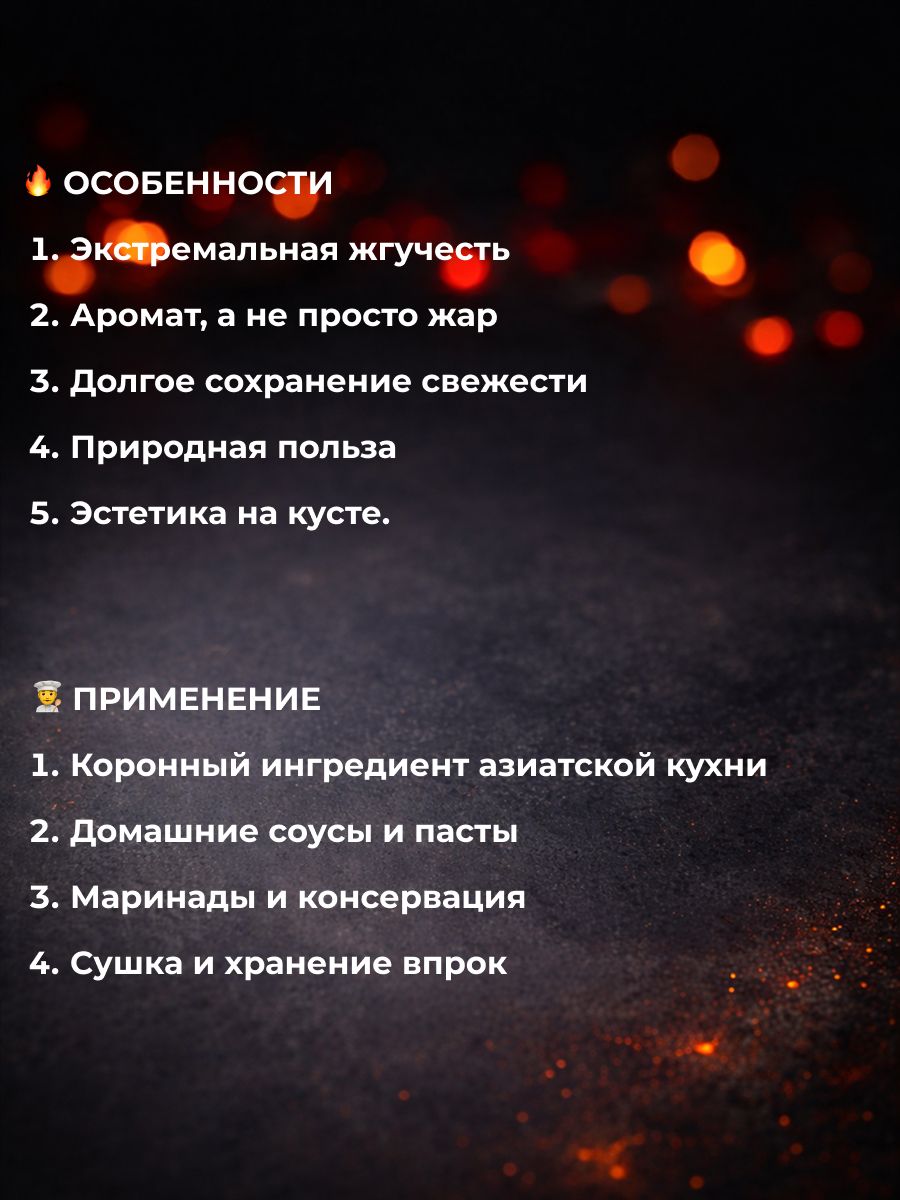 🔥 ОСОБЕННОСТИ

1. Экстремальная жгучесть

2. Аромат, а не просто жар

3. Долгое сохранение свежести

4. Природная польза

5. Эстетика на кусте.

🧑‍🍳 ПРИМЕНЕНИЕ

1. Коронный ингредиент азиатской кухни

2. Домашние соусы и пасты

3. Маринады и консервация

4. Сушка и хранение впрок